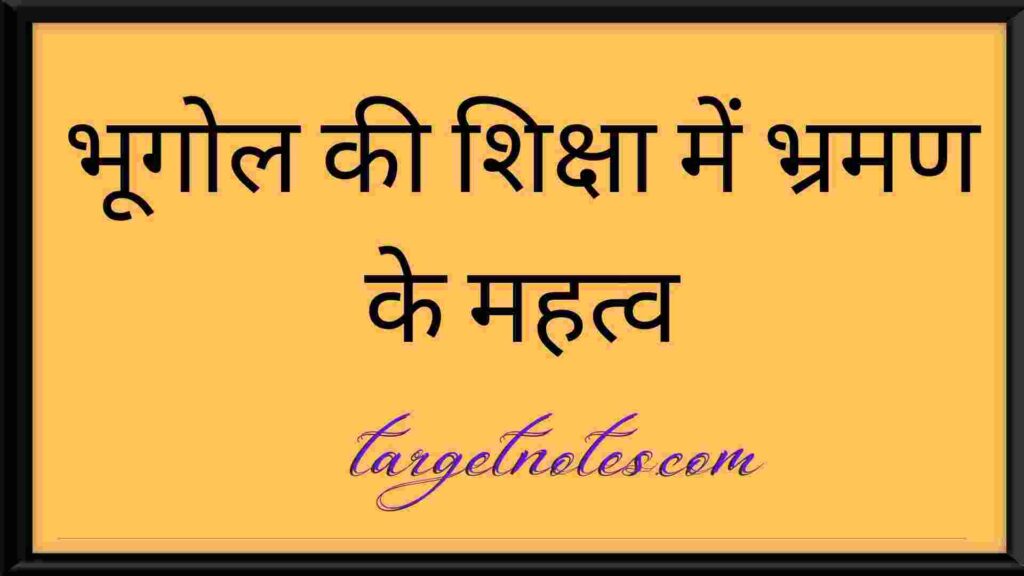 भूगोल की शिक्षा में भ्रमण के महत्व

targetnotes.com